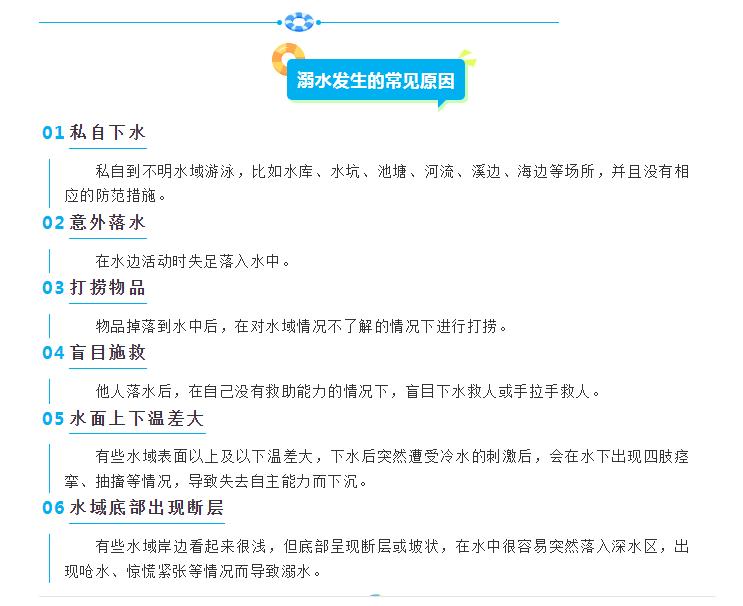 溺水发生的常见原因

01 私自下水

私自到不明水域游泳，比如水库、水坑、池塘、河流、溪边、海边等场所，并且没有相应的防范措施。

02 意外落水

在水边活动时失足落入水中。

03 打捞物品

物品掉落到水中后，在对水域情况不了解的情况下进行打捞。

04 盲目施救

他人落水后，在自己没有救助能力的情况下，盲目下水救人或手拉手救人。

05 水面上下温差大

有些水域表面以上及以下温差大，下水后突然遭受冷水的刺激后，会在水下出现四肢痉挛、抽搐等情况，导致失去自主能力而下沉。

06 水域底部出现断层

有些水域岸边看起来很浅，但底部呈现断层或坡状，在水中很容易突然落入深水区，出现呛水、惊慌紧张等情况而导致溺水。